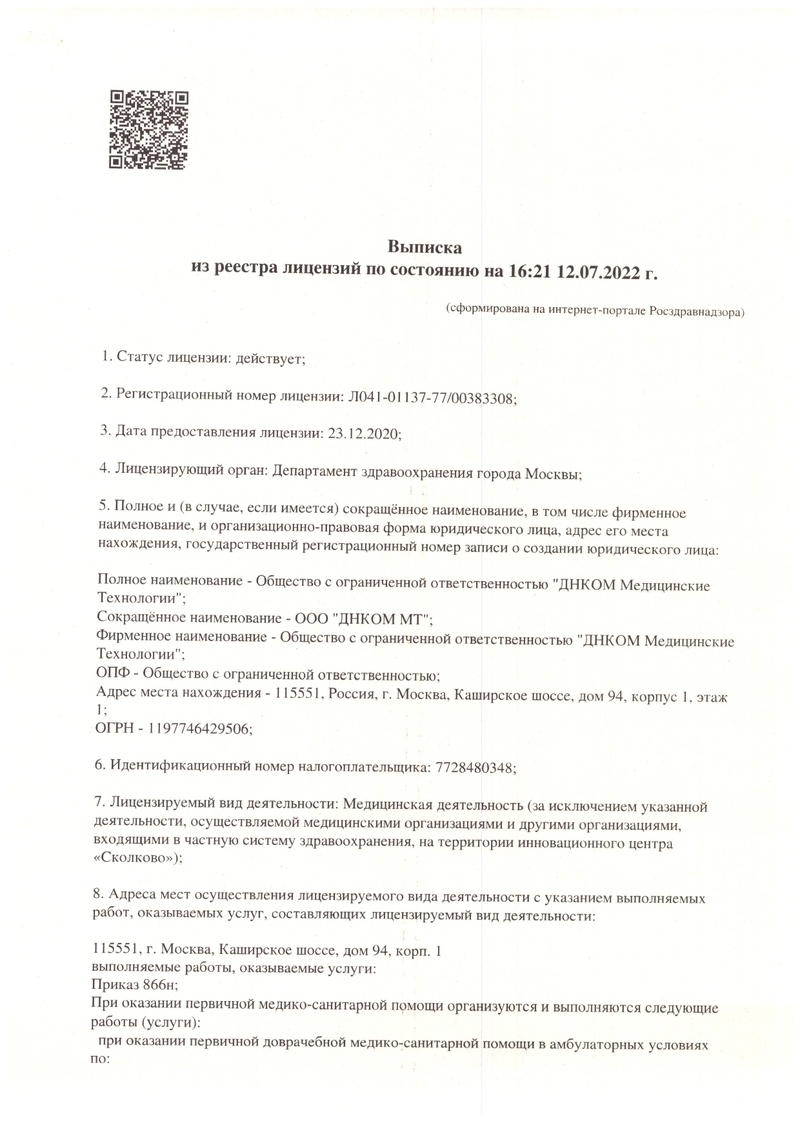 Выписка
из реестра лицензий по состоянию на 16:21 12.07.2022 г.

(сформирована на интернет-портале Росздравнадзора)

1. Статус лицензии: действует;

2. Регистрационный номер лицензии: Л041-01137-77/00383308;

3. Дата предоставления лицензии: 23.12.2020;

4. Лицензирующий орган: Департамент здравоохранения города Москвы;

5. Полное и (в случае, если имеется) сокращённое наименование, в том числе фирменное наименование, и организационно-правовая форма юридического лица, адрес его места нахождения, государственный регистрационный номер записи о создании юридического лица:

Полное наименование - Общество с ограниченной ответственностью "ДНКОМ Медицинские Технологии";
Сокращённое наименование - ООО "ДНКОМ МТ";
Фирменное наименование - Общество с ограниченной ответственностью "ДНКОМ Медицинские Технологии";
ОПФ - Общество с ограниченной ответственностью;
Адрес места нахождения - 115551, Россия, г. Москва, Каширское шоссе, дом 94, корпус 1, этаж 1;
ОГРН - 1197746429506;

6. Идентификационный номер налогоплательщика: 7728480348;

7. Лицензируемый вид деятельности: Медицинская деятельность (за исключением указанной деятельности, осуществляемой медицинскими организациями и другими организациями, входящими в частную систему здравоохранения, на территории инновационного центра «Сколково»);

8. Адреса мест осуществления лицензируемого вида деятельности с указанием выполняемых работ, оказываемых услуг, составляющих лицензируемый вид деятельности:

115551, г. Москва, Каширское шоссе, дом 94, корп. 1
выполняемые работы, оказываемые услуги:
Приказ 866н;
При оказании первичной медико-санитарной помощи организуются и выполняются следующие работы (услуги):
при оказании первичной доврачебной медико-санитарной помощи в амбулаторных условиях по: